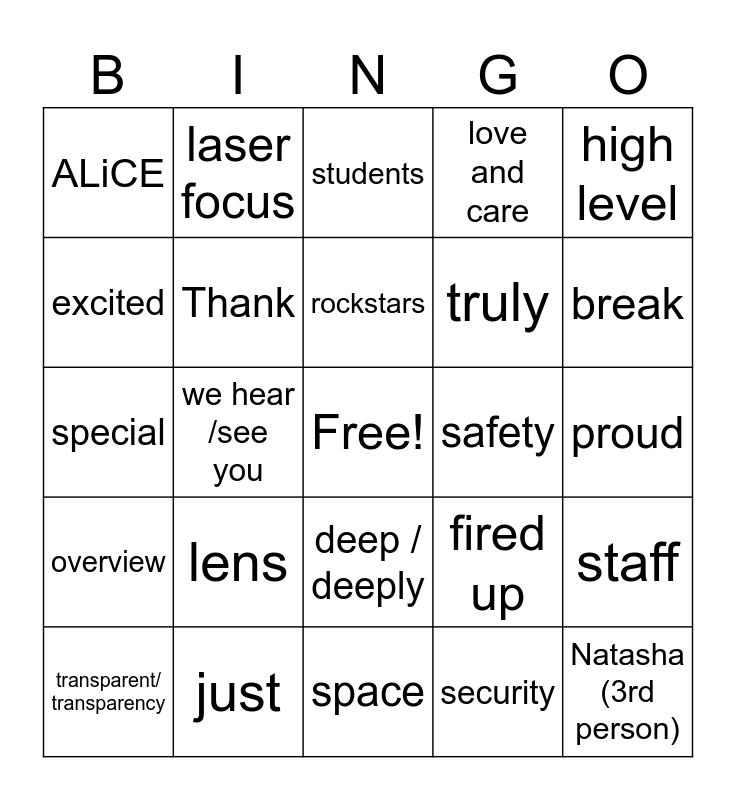 | B | I | N | G | O |
|---|---|---|---|---|
| ALiCE | laser focus | students | love and care | high level |
| excited | Thank | rockstars | truly | break |
| special | we hear /see you | Free! | safety | proud |
| overview | lens | deep / deeply | fired up | staff |
| transparent/ transparency | just | space | security | Natasha (3rd person) |